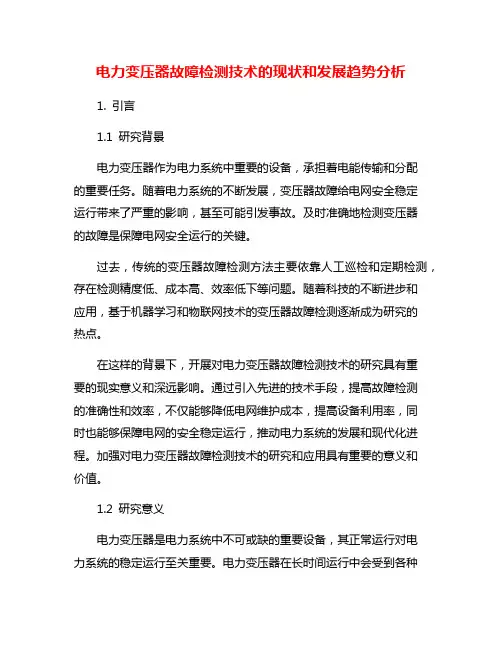 电力变压器故障检测技术的现状和发展趋势分析

1. 引言

1.1 研究背景

电力变压器作为电力系统中重要的设备，承担着电能传输和分配的重要任务。随着电力系统的不断发展，变压器故障给电网安全稳定运行带来了严重的影响，甚至可能引发事故。及时准确地检测变压器的故障是保障电网安全运行的关键。

过去，传统的变压器故障检测方法主要依靠人工巡检和定期检测，存在检测精度低、成本高、效率低下等问题。随着科技的不断进步和应用，基于机器学习和物联网技术的变压器故障检测逐渐成为研究的热点。

在这样的背景下，开展对电力变压器故障检测技术的研究具有重要的现实意义和深远影响。通过引入先进的技术手段，提高故障检测的准确性和效率，不仅能够降低电网维护成本，提高设备利用率，同时也能够保障电网的安全稳定运行，推动电力系统的发展和现代化进程。加强对电力变压器故障检测技术的研究和应用具有重要的意义和价值。

1.2 研究意义

电力变压器是电力系统中不可或缺的重要设备，其正常运行对电力系统的稳定运行至关重要。电力变压器在长时间运行中会受到各种